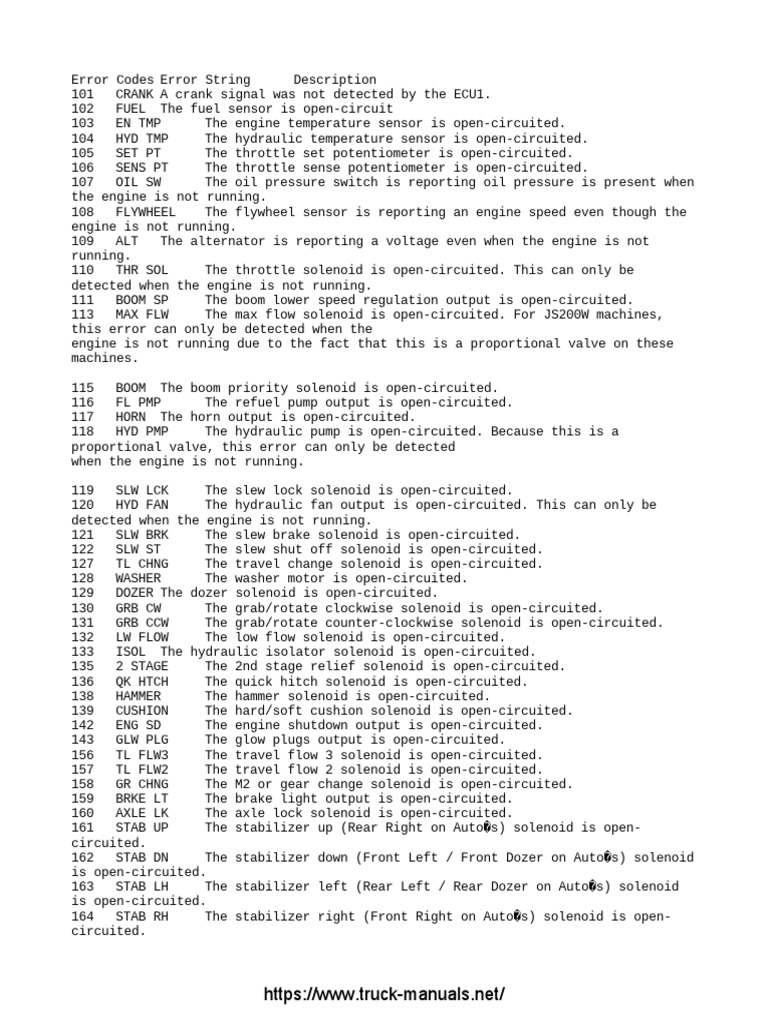 Error Codes Error String Description
101 CRANK A crank signal was not detected by the ECU1.
102 FUEL The fuel sensor is open-circuit
103 EN TMP The engine temperature sensor is open-circuited.
104 HYD TMP The hydraulic temperature sensor is open-circuited.
105 SET PT The throttle set potentiometer is open-circuited.
106 SENS PT The throttle sense potentiometer is open-circuited.
107 OIL SW The oil pressure switch is reporting oil pressure is present when the engine is not running.
108 FLYWHEEL The flywheel sensor is reporting an engine speed even though the engine is not running.
109 ALT The alternator is reporting a voltage even when the engine is not running.
110 THR SOL The throttle solenoid is open-circuited. This can only be detected when the engine is not running.
111 BOOM SP The boom lower speed regulation output is open-circuited.
113 MAX FLW The max flow solenoid is open-circuited. For JS200W machines, this error can only be detected when the
engine is not running due to the fact that this is a proportional valve on these machines.

115 BOOM The boom priority solenoid is open-circuited.
116 FL PMP The refuel pump output is open-circuited.
117 HORN The horn output is open-circuited.
118 HYD PMP The hydraulic pump is open-circuited. Because this is a proportional valve, this error can only be detected
when the engine is not running.

119 SLW LCK The slew lock solenoid is open-circuited.
120 HYD FAN The hydraulic fan output is open-circuited. This can only be detected when the engine is not running.
121 SLW BRK The slew brake solenoid is open-circuited.
122 SLW ST The slew shut off solenoid is open-circuited.
127 TL CHNG The travel change solenoid is open-circuited.
128 WASHER The washer motor is open-circuited.
129 DOZER The dozer solenoid is open-circuited.
130 GRB CW The grab/rotate clockwise solenoid is open-circuited.
131 GRB CCW The grab/rotate counter-clockwise solenoid is open-circuited.
132 LW FLOW The low flow solenoid is open-circuited.
133 ISOL The hydraulic isolator solenoid is open-circuited.
135 2 STAGE The 2nd stage relief solenoid is open-circuited.
136 QK HTCH The quick hitch solenoid is open-circuited.
138 HAMMER The hammer solenoid is open-circuited.
139 CUSHION The hard/soft cushion solenoid is open-circuited.
142 ENG SD The engine shutdown output is open-circuited.
143 GLW PLG The glow plugs output is open-circuited.
156 TL FLW3 The travel flow 3 solenoid is open-circuited.
157 TL FLW2 The travel flow 2 solenoid is open-circuited.
158 GR CHNG The M2 or gear change solenoid is open-circuited.
159 BRKE LT The brake light output is open-circuited.
160 AXLE LK The axle lock solenoid is open-circuited.
161 STAB UP The stabilizer up (Rear Right on Auto�s) solenoid is open-circuited.
162 STAB DN The stabilizer down (Front Left / Front Dozer on Auto�s) solenoid is open-circuited.
163 STAB LH The stabilizer left (Rear Left / Rear Dozer on Auto�s) solenoid is open-circuited.
164 STAB RH The stabilizer right (Front Right on Auto�s) solenoid is open-circuited.

https://www.truck-manuals.net/